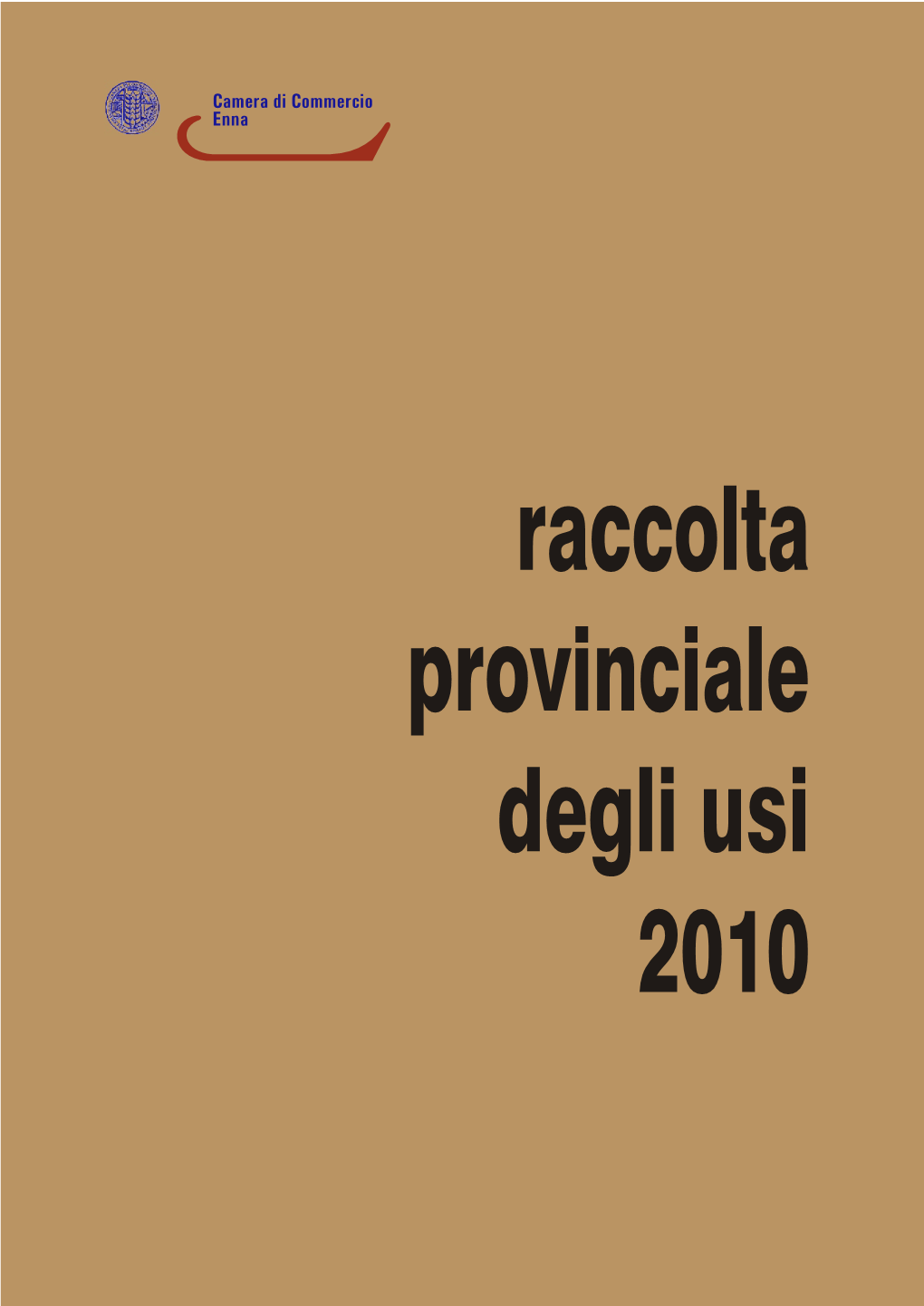 Camera di Commercio
Enna

raccolta
provinciale
degli usi
2010